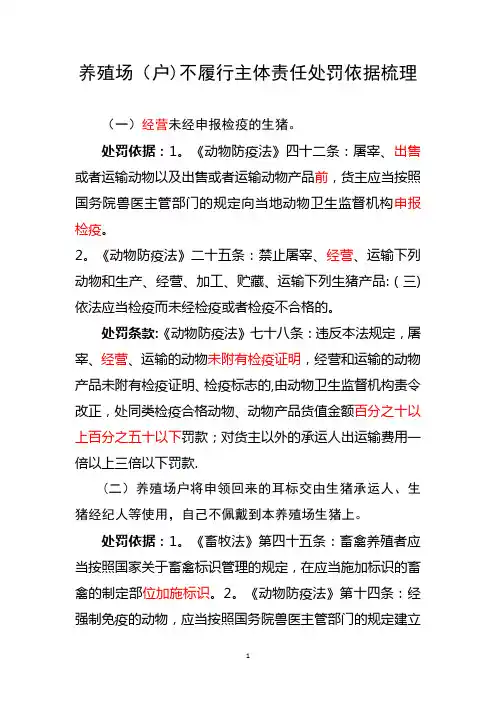 养殖场（户)不履行主体责任处罚依据梳理

（一）经营未经申报检疫的生猪。

处罚依据：1。《动物防疫法》四十二条：屠宰、出售或者运输动物以及出售或者运输动物产品前，货主应当按照国务院兽医主管部门的规定向当地动物卫生监督机构申报检疫。

2。《动物防疫法》二十五条：禁止屠宰、经营、运输下列动物和生产、经营、加工、贮藏、运输下列生猪产品:（三）依法应当检疫而未经检疫或者检疫不合格的。

处罚条款:《动物防疫法》七十八条：违反本法规定，屠宰、经营、运输的动物未附有检疫证明，经营和运输的动物产品未附有检疫证明、检疫标志的,由动物卫生监督机构责令改正，处同类检疫合格动物、动物产品货值金额百分之十以上百分之五十以下罚款；对货主以外的承运人出运输费用一倍以上三倍以下罚款.

（二）养殖场户将申领回来的耳标交由生猪承运人、生猪经纪人等使用，自己不佩戴到本养殖场生猪上。

处罚依据：1。《畜牧法》第四十五条：畜禽养殖者应当按照国家关于畜禽标识管理的规定，在应当施加标识的畜禽的制定部位加施标识。2。《动物防疫法》第十四条：经强制免疫的动物，应当按照国务院兽医主管部门的规定建立

1